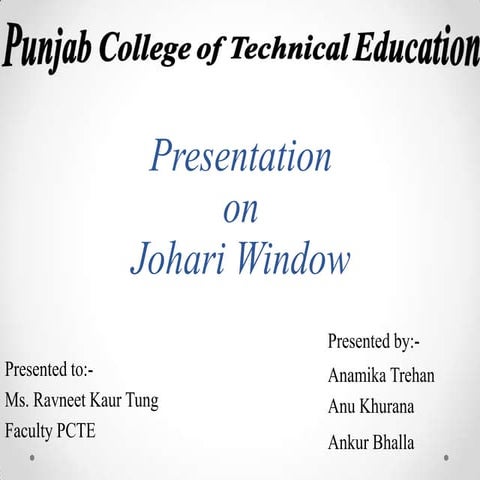 Punjab College of Technical Education

Presentation
on
Johari Window

Presented to:-
Ms. Ravneet Kaur Tung
Faculty PCTE

Presented by:-
Anamika Trehan
Anu Khurana
Ankur Bhalla